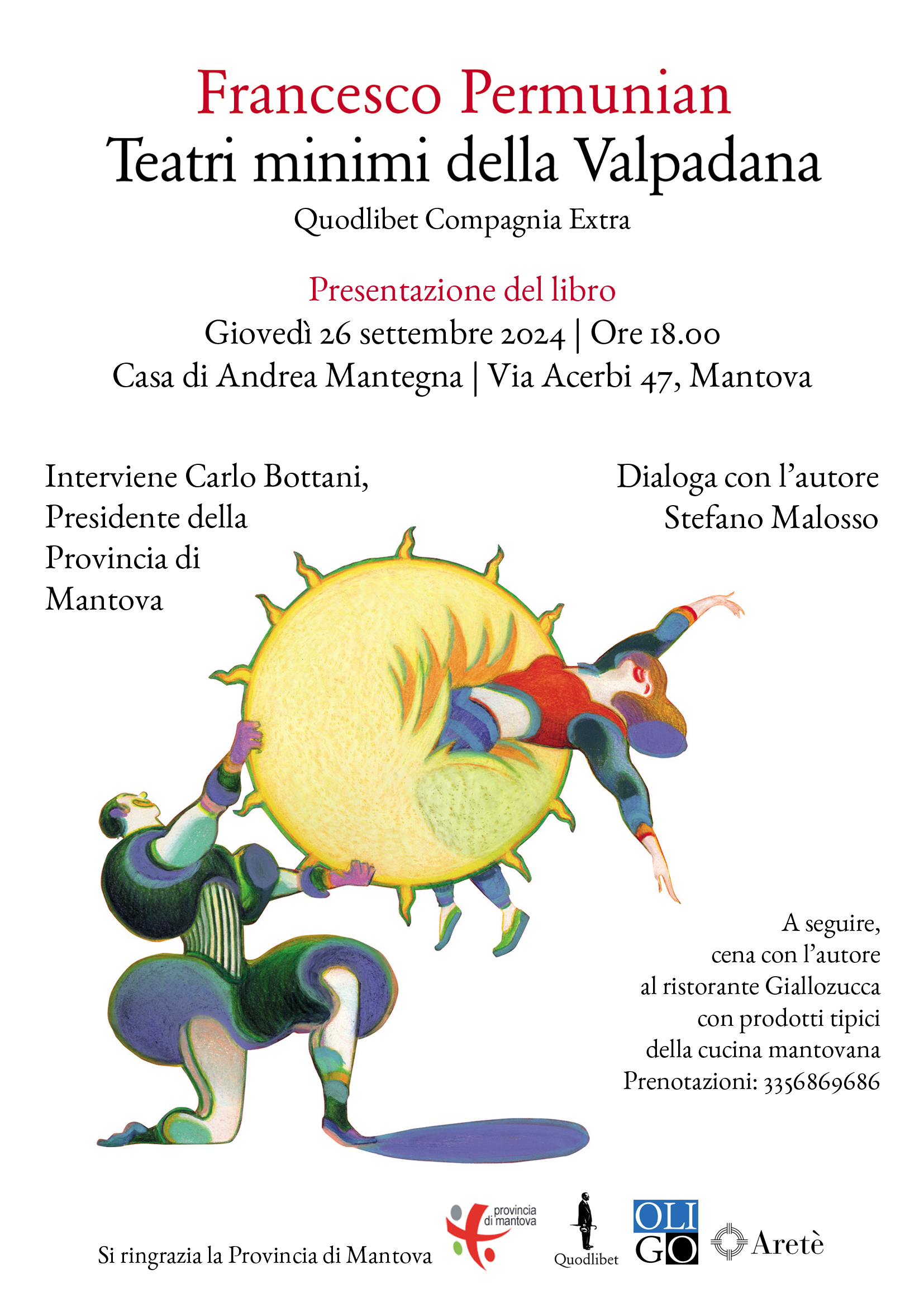 Francesco Permunian
Teatri minimi della Valpadana
Quodlibet Compagnia Extra

Presentazione del libro
Giovedì 26 settembre 2024 | Ore 18.00
Casa di Andrea Mantegna | Via Acerbi 47, Mantova

Interviene Carlo Bottani, Presidente della Provincia di Mantova

Dialoga con l'autore Stefano Malosso

A seguire, cena con l'autore al ristorante Giallozucca con prodotti tipici della cucina mantovana
Prenotazioni: 3356869686

Si ringrazia la Provincia di Mantova

provincia di mantova

Quodlibet

OLI GO

Aretè